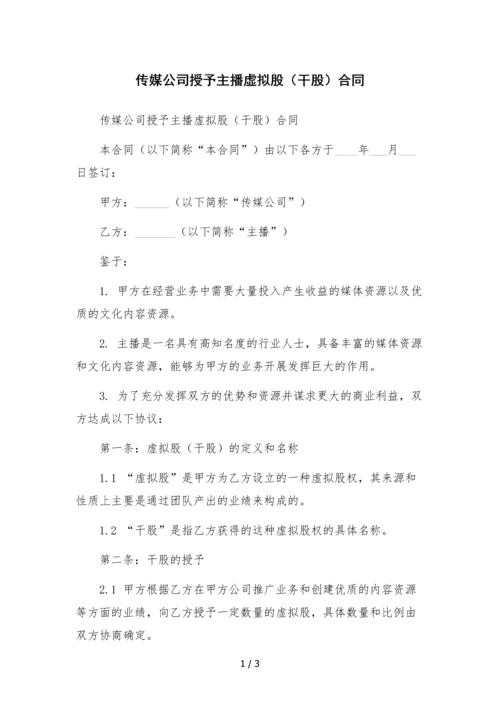 传媒公司授予主播虚拟股（干股）合同

传媒公司授予主播虚拟股（干股）合同

本合同（以下简称“本合同”）由以下各方于____年___月___日签订：

甲方：______（以下简称“传媒公司”）

乙方：_______（以下简称“主播”）

鉴于：

1. 甲方在经营业务中需要大量投入产生收益的媒体资源以及优质的文化内容资源。

2. 主播是一名具有高知名度的行业人士，具备丰富的媒体资源和文化内容资源，能够为甲方的业务开展发挥巨大的作用。

3. 为了充分发挥双方的优势和资源并谋求更大的商业利益，双方达成以下协议：

第一条：虚拟股（干股）的定义和名称

1.1 “虚拟股”是甲方为乙方设立的一种虚拟股权，其来源和性质上主要是通过团队产出的业绩来构成的。

1.2 “干股”是指乙方获得的这种虚拟股权的具体名称。

第二条：干股的授予

2.1 甲方根据乙方在甲方公司推广业务和创建优质的内容资源等方面的业绩，向乙方授予一定数量的虚拟股，具体数量和比例由双方协商确定。

1 / 3